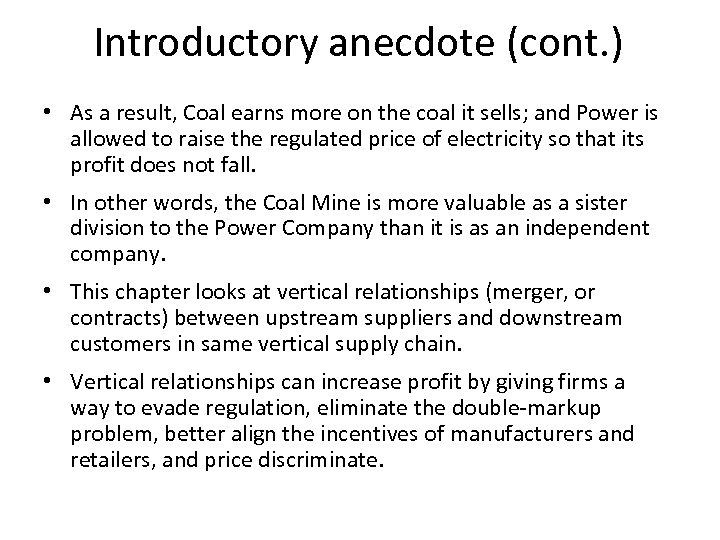 Introductory anecdote (cont.)

• As a result, Coal earns more on the coal it sells; and Power is allowed to raise the regulated price of electricity so that its profit does not fall.

• In other words, the Coal Mine is more valuable as a sister division to the Power Company than it is as an independent company.

• This chapter looks at vertical relationships (merger, or contracts) between upstream suppliers and downstream customers in same vertical supply chain.

• Vertical relationships can increase profit by giving firms a way to evade regulation, eliminate the double-markup problem, better align the incentives of manufacturers and retailers, and price discriminate.